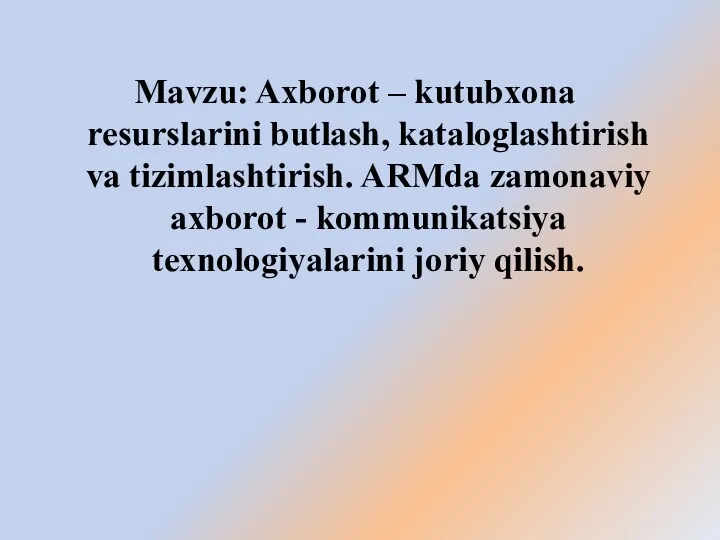 Mavzu: Axborot – kutubxona resurslarini butlash, kataloglashtirish va tizimlashtirish. ARMda zamonaviy axborot - kommunikatsiya texnologiyalarini joriy qilish.